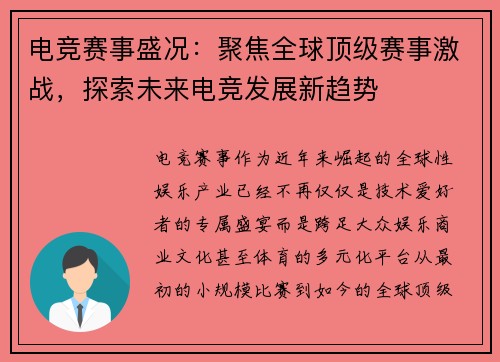 电竞赛事盛况：聚焦全球顶级赛事激战，探索未来电竞发展新趋势

电竞赛事作为近年来崛起的全球性娱乐产业已经不再仅仅是技术爱好者的专属盛宴而是跨足大众娱乐商业文化甚至体育的多元化平台从最初的小规模比赛到如今的全球顶级